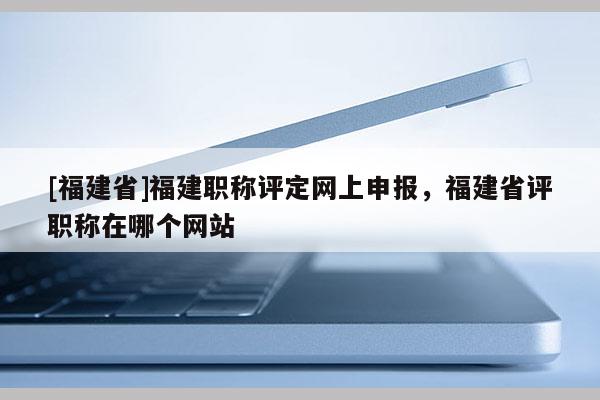 [福建省]福建职称评定网上申报，福建省评职称在哪个网站